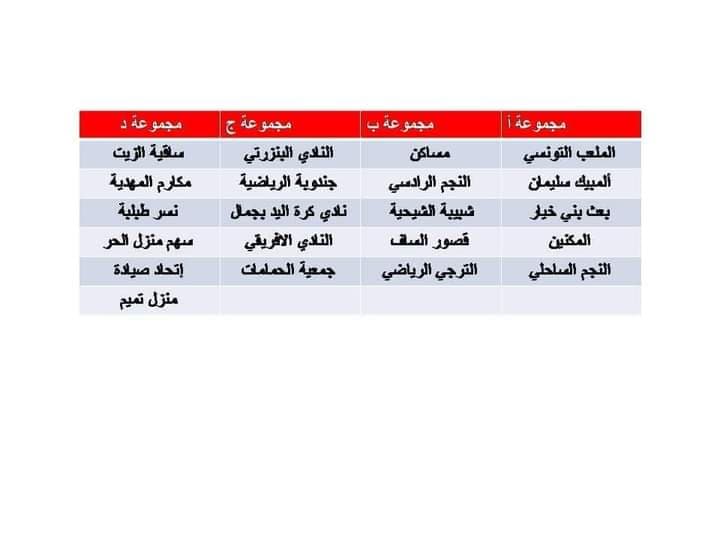 | مجموعة أ | مجموعة ب | مجموعة ج | مجموعة د |
|---|---|---|---|
| الملعب التونسي | مساكن | النادي البنزرتي | ساقية الزيت |
| ألمبيك سليمان | النجم الرادسي | جندوبة الرياضية | مكارم المهدية |
| بعث بني خيار | شبيبة الشيحية | نادي كرة اليد بجمال | نسر طبلبة |
| المكنين | قصور الساف | النادي الافريقي | سهم منزل الحر |
| النجم الساحلي | الترجي الرياضي | جمعية الحمامات | إتحاد صيادة |
| | | | منزل تميم |